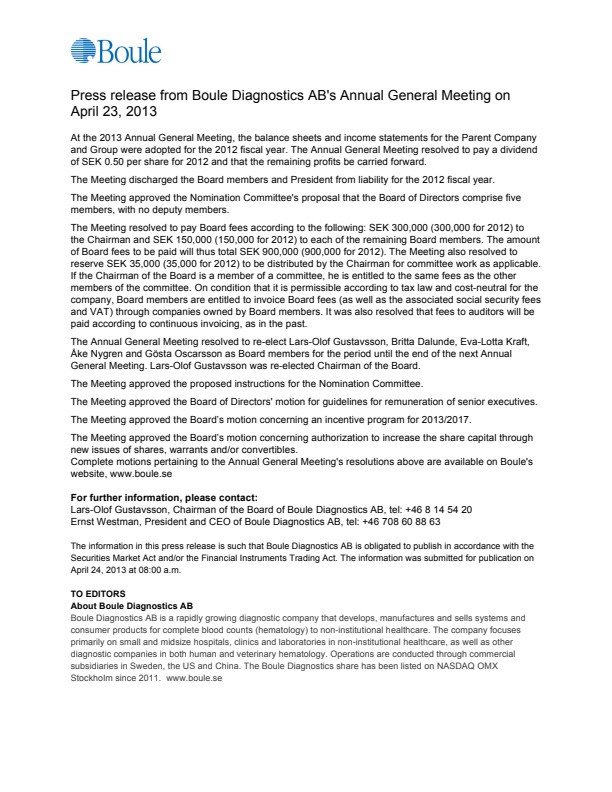 Boule

Press release from Boule Diagnostics AB's Annual General Meeting on April 23, 2013

At the 2013 Annual General Meeting, the balance sheets and income statements for the Parent Company and Group were adopted for the 2012 fiscal year. The Annual General Meeting resolved to pay a dividend of SEK 0.50 per share for 2012 and that the remaining profits be carried forward.

The Meeting discharged the Board members and President from liability for the 2012 fiscal year.

The Meeting approved the Nomination Committee's proposal that the Board of Directors comprise five members, with no deputy members.

The Meeting resolved to pay Board fees according to the following: SEK 300,000 (300,000 for 2012) to the Chairman and SEK 150,000 (150,000 for 2012) to each of the remaining Board members. The amount of Board fees to be paid will thus total SEK 900,000 (900,000 for 2012). The Meeting also resolved to reserve SEK 35,000 (35,000 for 2012) to be distributed by the Chairman for committee work as applicable. If the Chairman of the Board is a member of a committee, he is entitled to the same fees as the other members of the committee. On condition that it is permissible according to tax law and cost-neutral for the company, Board members are entitled to invoice Board fees (as well as the associated social security fees and VAT) through companies owned by Board members. It was also resolved that fees to auditors will be paid according to continuous invoicing, as in the past.

The Annual General Meeting resolved to re-elect Lars-Olof Gustavsson, Britta Dalunde, Eva-Lotta Kraft, Åke Nygren and Gösta Oscarsson as Board members for the period until the end of the next Annual General Meeting. Lars-Olof Gustavsson was re-elected Chairman of the Board.

The Meeting approved the proposed instructions for the Nomination Committee.

The Meeting approved the Board of Directors' motion for guidelines for remuneration of senior executives.

The Meeting approved the Board's motion concerning an incentive program for 2013/2017.

The Meeting approved the Board's motion concerning authorization to increase the share capital through new issues of shares, warrants and/or convertibles.
Complete motions pertaining to the Annual General Meeting's resolutions above are available on Boule's website, www.boule.se

For further information, please contact:
Lars-Olof Gustavsson, Chairman of the Board of Boule Diagnostics AB, tel: +46 8 14 54 20
Ernst Westman, President and CEO of Boule Diagnostics AB, tel: +46 708 60 88 63

The information in this press release is such that Boule Diagnostics AB is obligated to publish in accordance with the Securities Market Act and/or the Financial Instruments Trading Act. The information was submitted for publication on April 24, 2013 at 08:00 a.m.

TO EDITORS
About Boule Diagnostics AB
Boule Diagnostics AB is a rapidly growing diagnostic company that develops, manufactures and sells systems and consumer products for complete blood counts (hematology) to non-institutional healthcare. The company focuses primarily on small and midsize hospitals, clinics and laboratories in non-institutional healthcare, as well as other diagnostic companies in both human and veterinary hematology. Operations are conducted through commercial subsidiaries in Sweden, the US and China. The Boule Diagnostics share has been listed on NASDAQ OMX Stockholm since 2011. www.boule.se